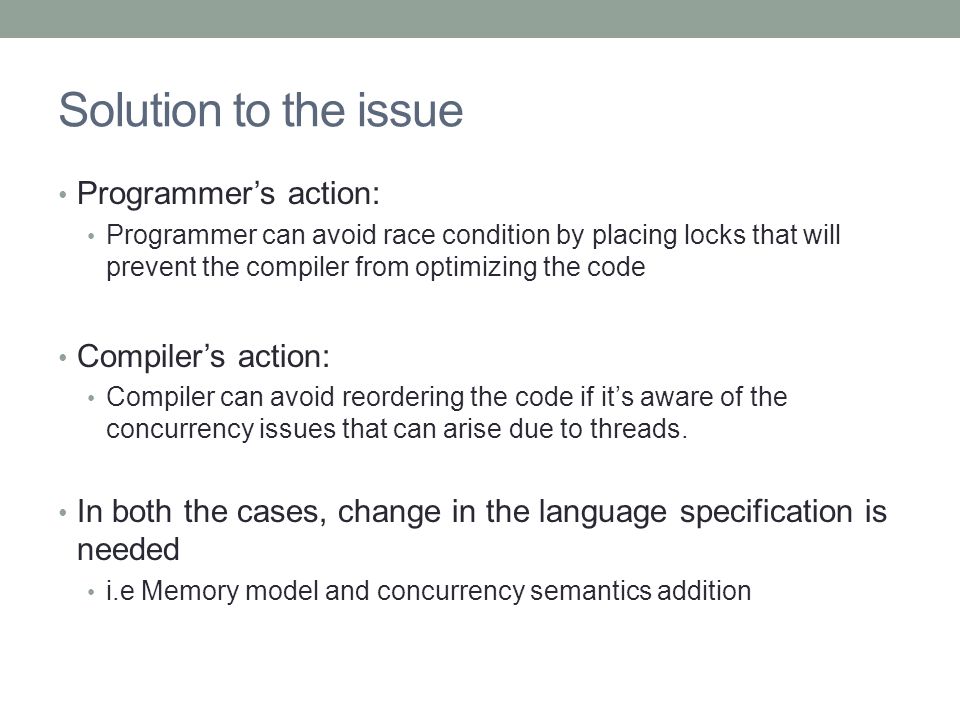 Solution to the issue

• Programmer’s action:
  • Programmer can avoid race condition by placing locks that will prevent the compiler from optimizing the code

• Compiler’s action:
  • Compiler can avoid reordering the code if it’s aware of the concurrency issues that can arise due to threads.

• In both the cases, change in the language specification is needed
  • i.e Memory model and concurrency semantics addition